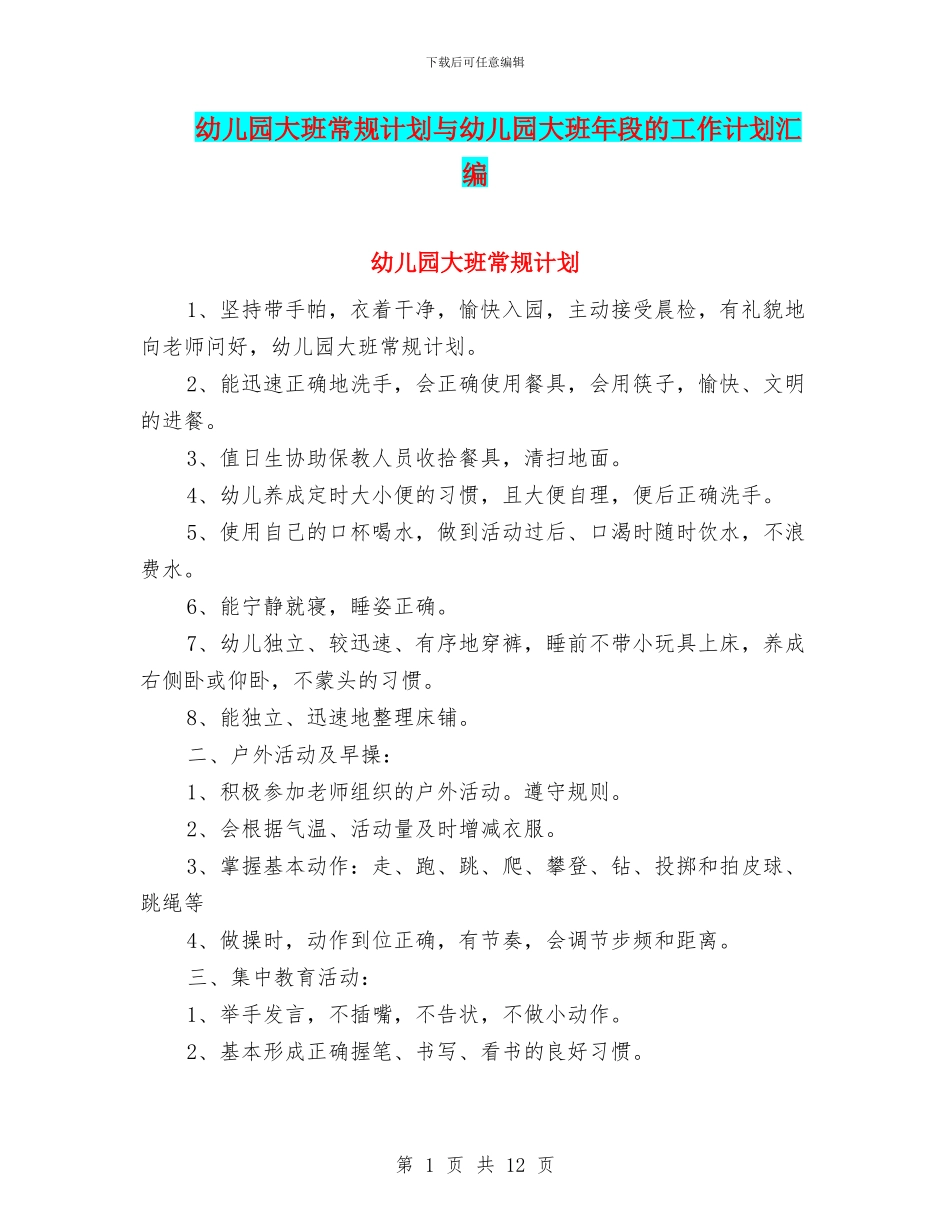 下载后可任意编辑

幼儿园大班常规计划与幼儿园大班年段的工作计划汇编

幼儿园大班常规计划

1、坚持带手帕，衣着干净，愉快入园，主动接受晨检，有礼貌地向老师问好，幼儿园大班常规计划。

2、能迅速正确地洗手，会正确使用餐具，会用筷子，愉快、文明的进餐。

3、值日生协助保教人员收拾餐具，清扫地面。

4、幼儿养成定时大小便的习惯，且大便自理，便后正确洗手。

5、使用自己的口杯喝水，做到活动过后、口渴时随时饮水，不浪费水。

6、能宁静就寝，睡姿正确。

7、幼儿独立、较迅速、有序地穿裤，睡前不带小玩具上床，养成右侧卧或仰卧，不蒙头的习惯。

8、能独立、迅速地整理床铺。

二、户外活动及早操：

1、积极参加老师组织的户外活动。遵守规则。

2、会根据气温、活动量及时增减衣服。

3、掌握基本动作：走、跑、跳、爬、攀登、钻、投掷和拍皮球、跳绳等

4、做操时，动作到位正确，有节奏，会调节步频和距离。

三、集中教育活动：

1、举手发言，不插嘴，不告状，不做小动作。

2、基本形成正确握笔、书写、看书的良好习惯。

第 1 页 共 12 页